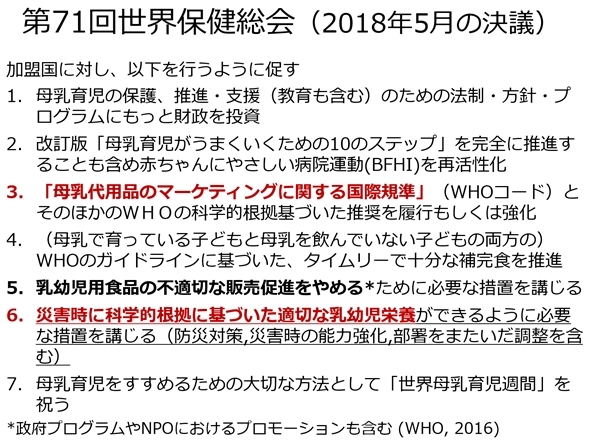 第71回世界保健総会（2018年5月の決議）

加盟国に対し、以下を行うように促す

1. 母乳育児の保護、推進・支援（教育も含む）のための法制・方針・プログラムにもっと財政を投資

2. 改訂版「母乳育児がうまくいくための10のステップ」を完全に推進することも含め赤ちゃんにやさしい病院運動(BFHI)を再活性化

3. 「母乳代用品のマーケティングに関する国際規準」（WHOコード）とそのほかのＷＨＯの科学的根拠基づいた推奨を履行もしくは強化

4. （母乳で育っている子どもと母乳を飲んでいない子どもの両方の）WHOのガイドラインに基づいた、タイムリーで十分な補完食を推進

5. 乳幼児用食品の不適切な販売促進をやめる*ために必要な措置を講じる

6. 災害時に科学的根拠に基づいた適切な乳幼児栄養ができるように必要な措置を講じる（防災対策,災害時の能力強化,部署をまたいだ調整を含む）

7. 母乳育児をすすめるための大切な方法として「世界母乳育児週間」を祝う

*政府プログラムやNPOにおけるプロモーションも含む (WHO, 2016)